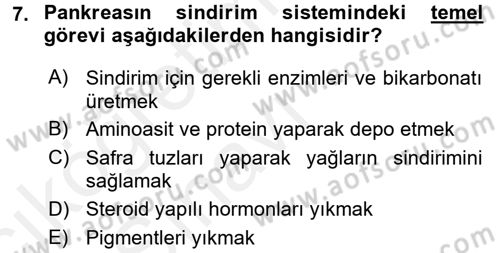 7. Pankreasın sindirim sistemindeki temel görevi aşağıdakilerden hangisidir?

A) Sindirim için gerekli enzimleri ve bikarbonatı üretmek
B) Aminoasit ve protein yaparak depo etmek
C) Safra tuzları yaparak yağların sindirimini sağlamak
D) Steroid yapılı hormonları yıkmak
E) Pigmentleri yıkmak

www.aofsoru.com